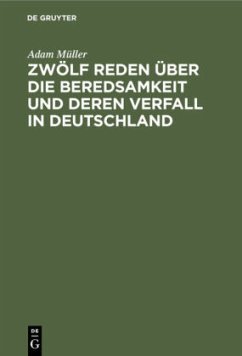 DE GRUYTER

Adam Müller

ZWÖLF REDEN ÜBER DIE BEREDSAMKEIT UND DEREN VERFALL IN DEUTSCHLAND

DE
G